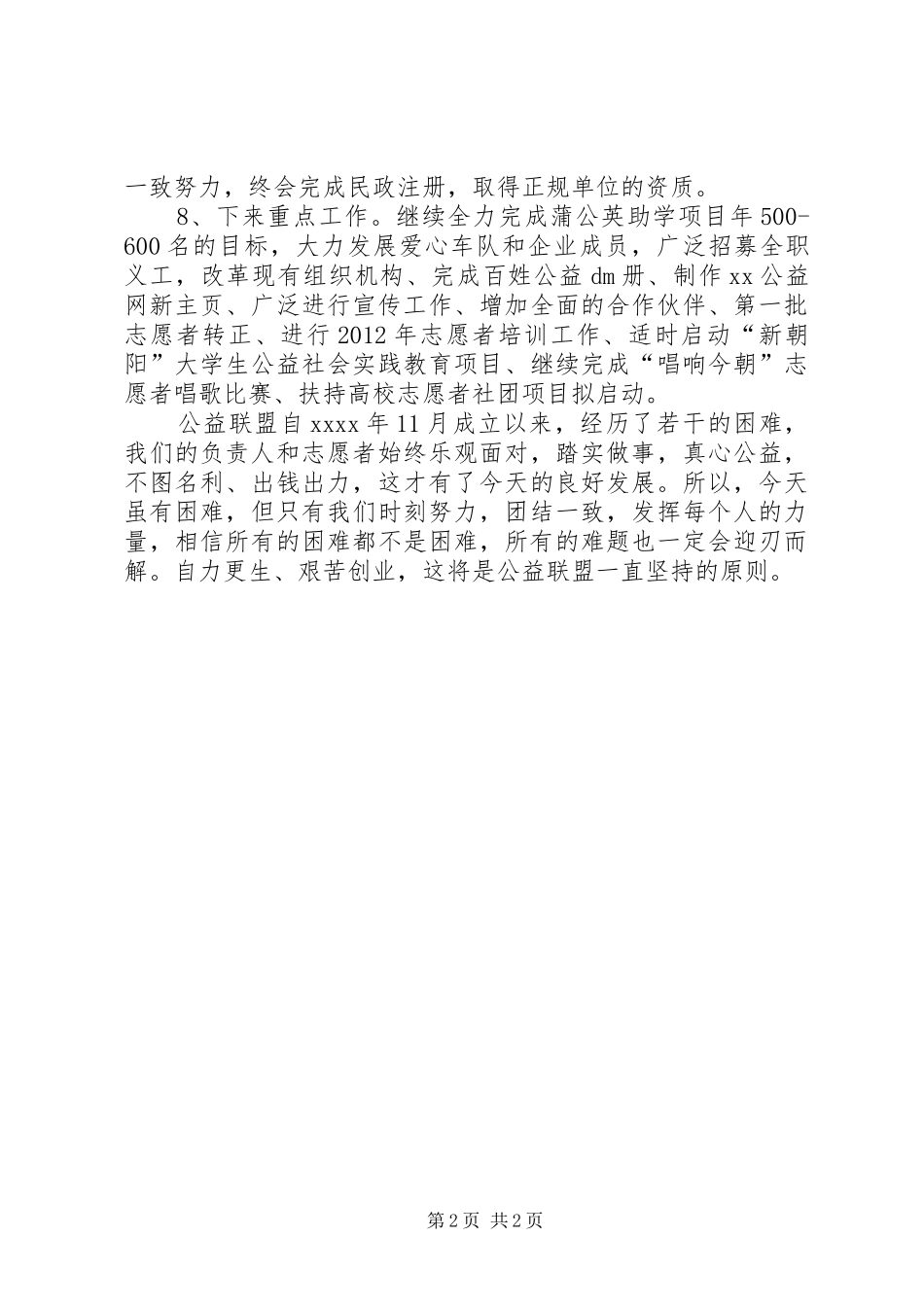 一致努力，终会完成民政注册，取得正规单位的资质。

8、下来重点工作。继续全力完成蒲公英助学项目年500-600名的目标，大力发展爱心车队和企业成员，广泛招募全职义工，改革现有组织机构、完成百姓公益dm册、制作xx公益网新主页、广泛进行宣传工作、增加全面的合作伙伴、第一批志愿者转正、进行2012年志愿者培训工作、适时启动“新朝阳”大学生公益社会实践教育项目、继续完成“唱响今朝”志愿者唱歌比赛、扶持高校志愿者社团项目拟启动。

公益联盟自xxxx年11月成立以来，经历了若干的困难，我们的负责人和志愿者始终乐观面对，踏实做事，真心公益，不图名利、出钱出力，这才有了今天的良好发展。所以，今天虽有困难，但只有我们时刻努力，团结一致，发挥每个人的力量，相信所有的困难都不是困难，所有的难题也一定会迎刃而解。自力更生、艰苦创业，这将是公益联盟一直坚持的原则。

第2页 共2页